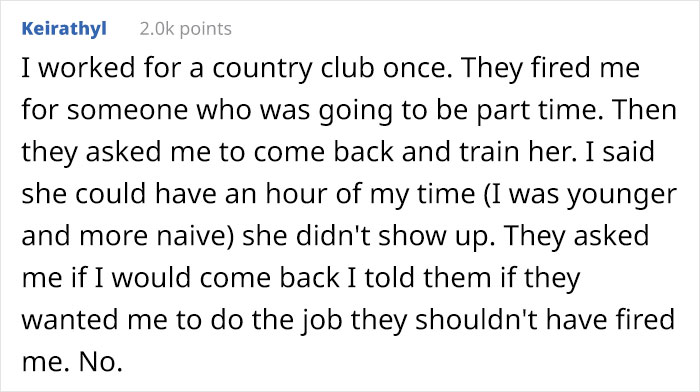 Keirathyl 2.0k points

I worked for a country club once. They fired me for someone who was going to be part time. Then they asked me to come back and train her. I said she could have an hour of my time (I was younger and more naive) she didn't show up. They asked me if I would come back I told them if they wanted me to do the job they shouldn't have fired me. No.